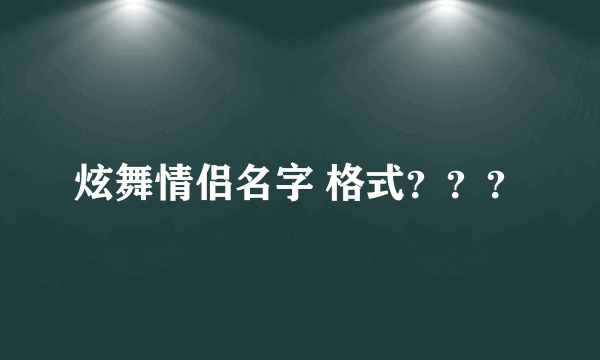 炫舞情侣名字 格式？？？